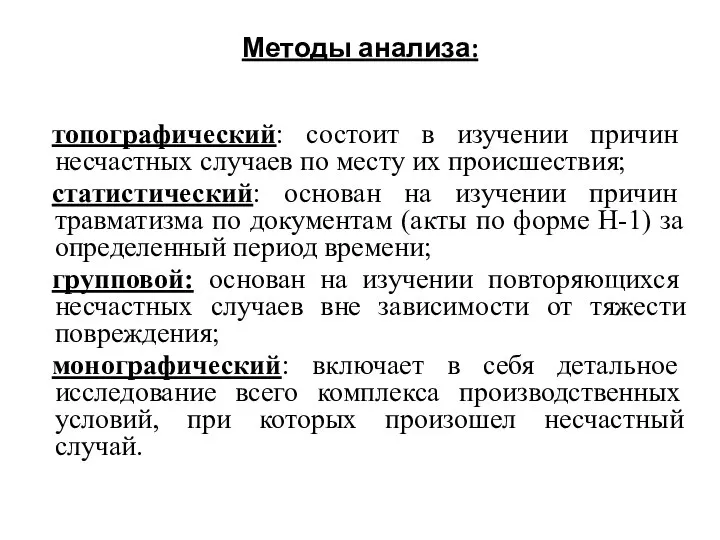 Методы анализа:

топографический: состоит в изучении причин несчастных случаев по месту их происшествия;

статистический: основан на изучении причин травматизма по документам (акты по форме Н-1) за определенный период времени;

групповой: основан на изучении повторяющихся несчастных случаев вне зависимости от тяжести повреждения;

монографический: включает в себя детальное исследование всего комплекса производственных условий, при которых произошел несчастный случай.